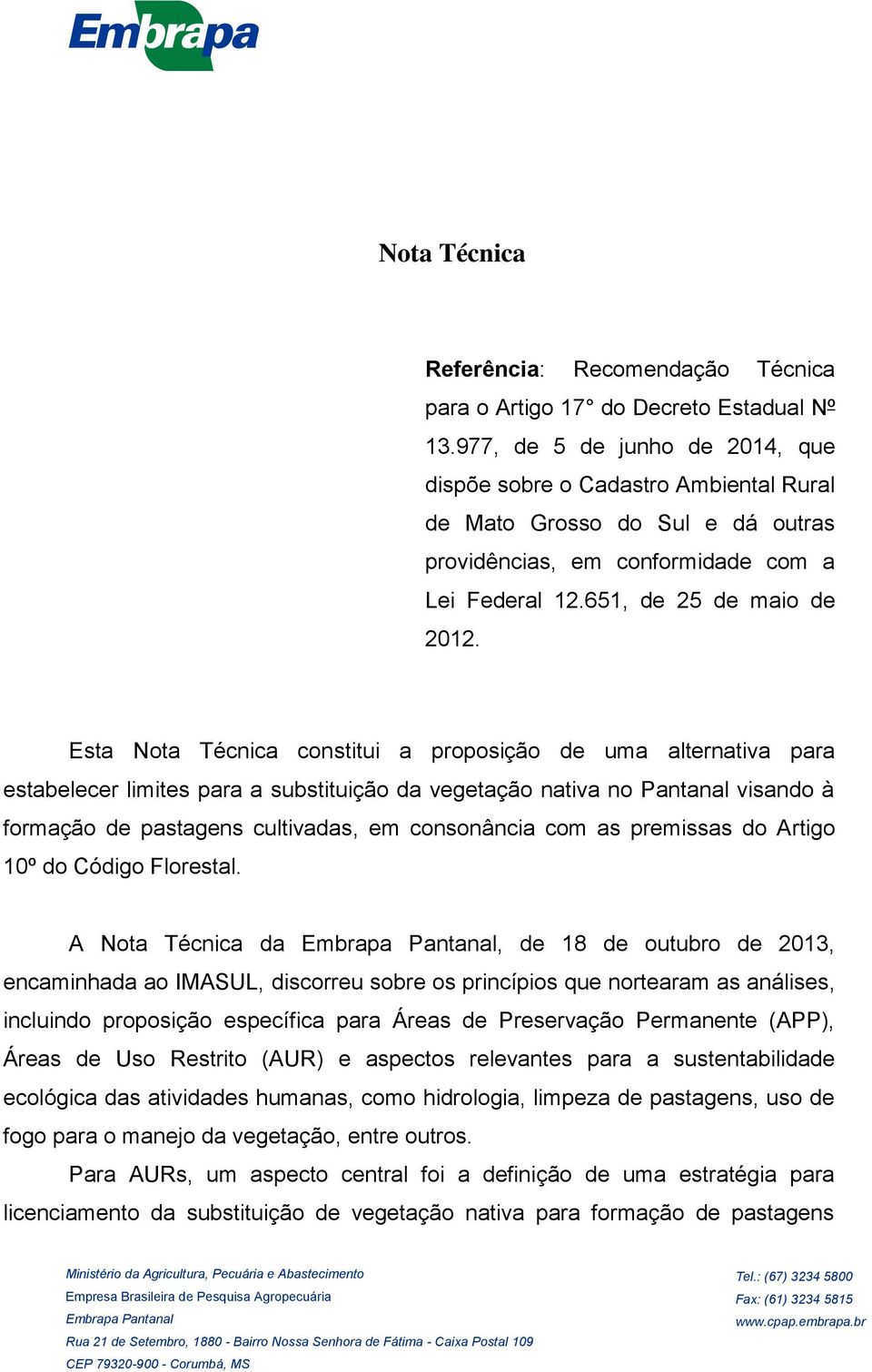 Embrapa

Nota Técnica

Referência: Recomendação Técnica para o Artigo 17° do Decreto Estadual Nº 13.977, de 5 de junho de 2014, que dispõe sobre o Cadastro Ambiental Rural de Mato Grosso do Sul e dá outras providências, em conformidade com a Lei Federal 12.651, de 25 de maio de 2012.

Esta Nota Técnica constitui a proposição de uma alternativa para estabelecer limites para a substituição da vegetação nativa no Pantanal visando à formação de pastagens cultivadas, em consonância com as premissas do Artigo 10º do Código Florestal.

A Nota Técnica da Embrapa Pantanal, de 18 de outubro de 2013, encaminhada ao IMASUL, discorreu sobre os princípios que nortearam as análises, incluindo proposição específica para Áreas de Preservação Permanente (APP), Áreas de Uso Restrito (AUR) e aspectos relevantes para a sustentabilidade ecológica das atividades humanas, como hidrologia, limpeza de pastagens, uso de fogo para o manejo da vegetação, entre outros.

Para AURs, um aspecto central foi a definição de uma estratégia para licenciamento da substituição de vegetação nativa para formação de pastagens

Ministério da Agricultura, Pecuária e Abastecimento
Empresa Brasileira de Pesquisa Agropecuária
Embrapa Pantanal
Rua 21 de Setembro, 1880 - Bairro Nossa Senhora de Fátima - Caixa Postal 109
CEP 79320-900 - Corumbá, MS

Tel.: (67) 3234 5800
Fax: (61) 3234 5815
www.cpap.embrapa.br